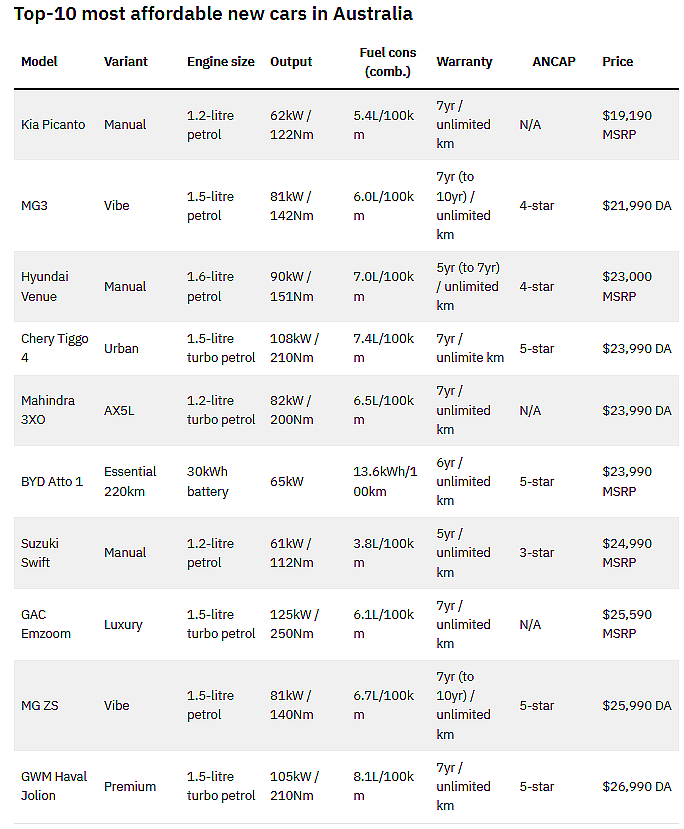 Top-10 most affordable new cars in Australia

| Model | Variant | Engine size | Output | Fuel cons (comb.) | Warranty | ANCAP | Price |
|---|---|---|---|---|---|---|---|
| Kia Picanto | Manual | 1.2-litre petrol | 62kW / 122Nm | 5.4L/100km | 7yr / unlimited km | N/A | $19,190 MSRP |
| MG3 | Vibe | 1.5-litre petrol | 81kW / 142Nm | 6.0L/100km | 7yr (to 10yr) / unlimited km | 4-star | $21,990 DA |
| Hyundai Venue | Manual | 1.6-litre petrol | 90kW / 151Nm | 7.0L/100km | 5yr (to 7yr) / unlimited km | 4-star | $23,000 MSRP |
| Chery Tiggo 4 | Urban | 1.5-litre turbo petrol | 108kW / 210Nm | 7.4L/100km | 7yr / unlimite km | 5-star | $23,990 DA |
| Mahindra 3XO | AX5L | 1.2-litre turbo petrol | 82kW / 200Nm | 6.5L/100km | 7yr / unlimited km | N/A | $23,990 DA |
| BYD Atto 1 | Essential 220km | 30kWh battery | 65kW | 13.6kWh/100km | 6yr / unlimited km | 5-star | $23,990 MSRP |
| Suzuki Swift | Manual | 1.2-litre petrol | 61kW / 112Nm | 3.8L/100km | 5yr / unlimited km | 3-star | $24,990 MSRP |
| GAC Emzoom | Luxury | 1.5-litre turbo petrol | 125kW / 250Nm | 6.1L/100km | 7yr / unlimited km | N/A | $25,590 MSRP |
| MG ZS | Vibe | 1.5-litre petrol | 81kW / 140Nm | 6.7L/100km | 7yr (to 10yr) / unlimited km | 5-star | $25,990 DA |
| GWM Haval Jolion | Premium | 1.5-litre turbo petrol | 105kW / 210Nm | 8.1L/100km | 7yr / unlimited km | 5-star | $26,990 DA |